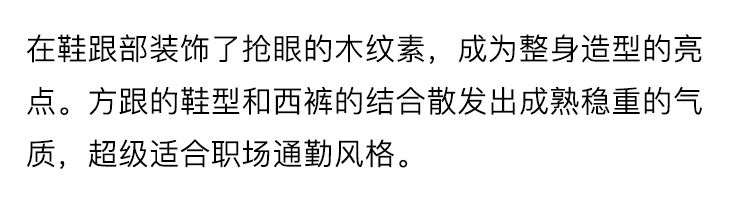 在鞋跟部装饰了抢眼的木纹素，成为整身造型的亮点。方跟的鞋型和西裤的结合散发出成熟稳重的气质，超级适合职场通勤风格。